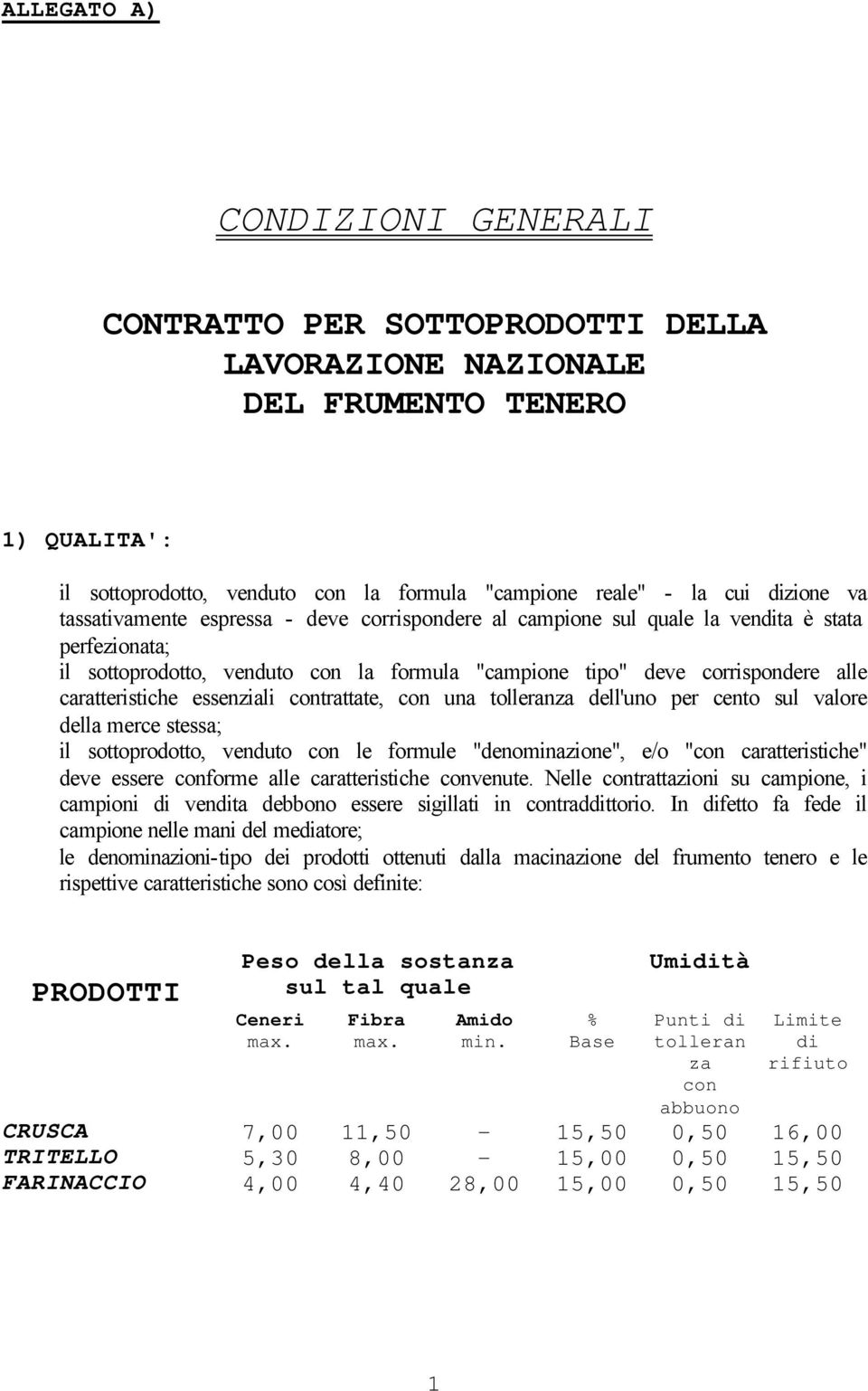 ALLEGATO A)

CONDIZIONI GENERALI

CONTRATTO PER SOTTOPRODOTTI DELLA LAVORAZIONE NAZIONALE DEL FRUMENTO TENERO

1) QUALITA':

il sottoprodotto, venduto con la formula "campione reale" - la cui dizione va tassativamente espressa - deve corrispondere al campione sul quale la vendita è stata perfezionata;
il sottoprodotto, venduto con la formula "campione tipo" deve corrispondere alle caratteristiche essenziali contrattate, con una tolleranza dell'uno per cento sul valore della merce stessa;
il sottoprodotto, venduto con le formule "denominazione", e/o "con caratteristiche" deve essere conforme alle caratteristiche convenute. Nelle contrattazioni su campione, i campioni di vendita debbono essere sigillati in contraddittorio. In difetto fa fede il campione nelle mani del mediatore;
le denominazioni-tipo dei prodotti ottenuti dalla macinazione del frumento tenero e le rispettive caratteristiche sono così definite:

| PRODOTTI | Peso della sostanza sul tal quale | | | Umidità | | |
|---|---|---|---|---|---|---|
| | Ceneri max. | Fibra max. | Amido min. | % Base | Punti di tolleranza con abbuono | Limite di rifiuto |
| CRUSCA | 7,00 | 11,50 | - | 15,50 | 0,50 | 16,00 |
| TRITELLO | 5,30 | 8,00 | - | 15,00 | 0,50 | 15,50 |
| FARINACCIO | 4,00 | 4,40 | 28,00 | 15,00 | 0,50 | 15,50 |

1